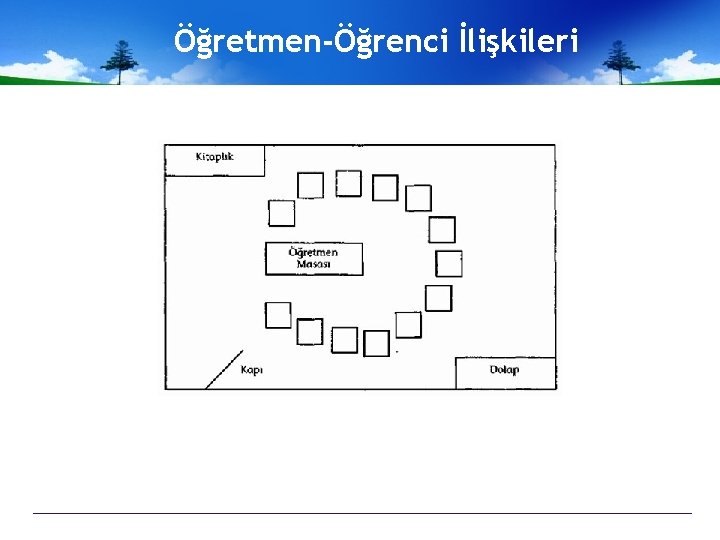 Öğretmen-Öğrenci İlişkileri

Kitaplık

Öğretmen
Masası

Kapı

Dolap